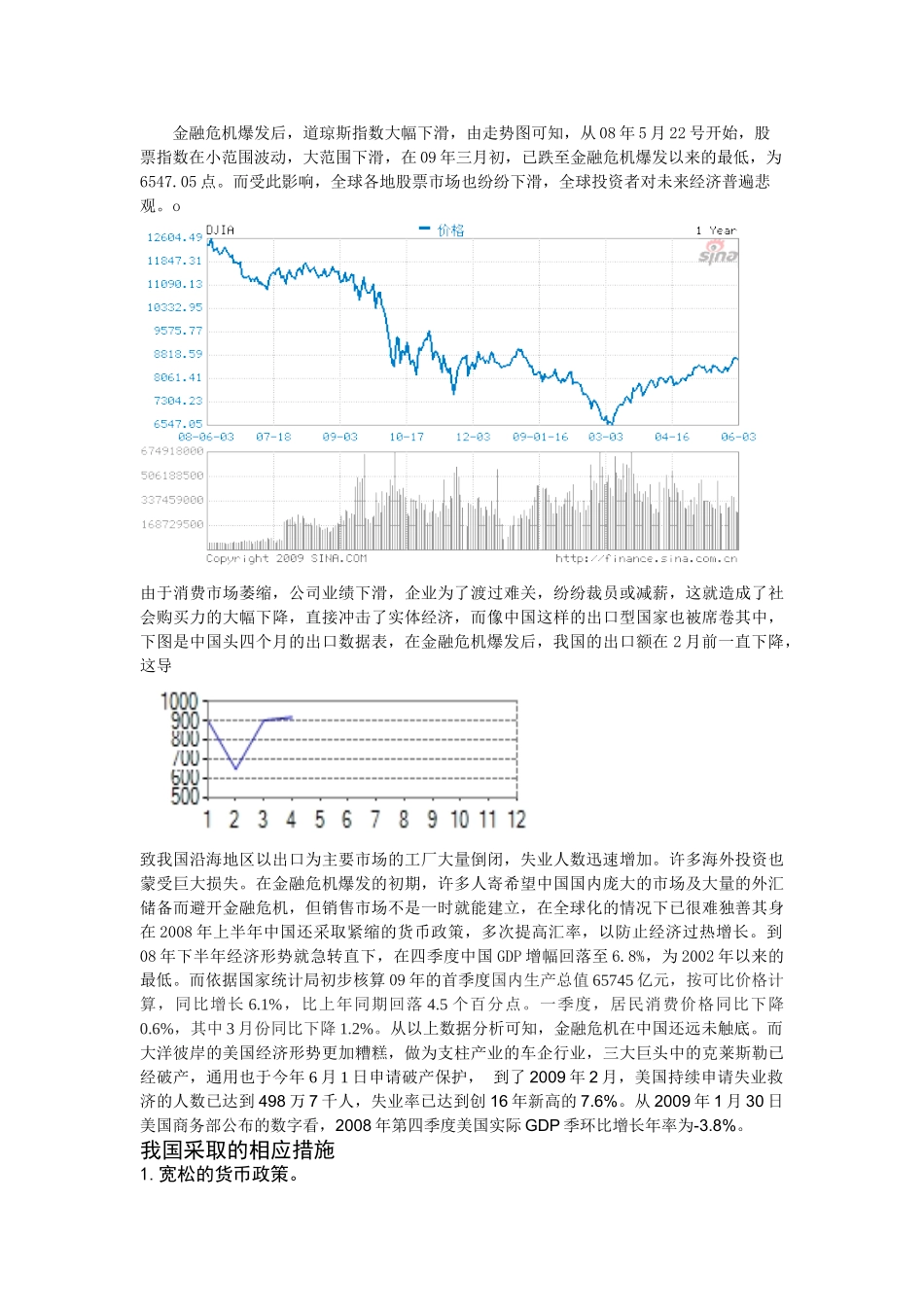 金融危机爆发后，道琼斯指数大幅下滑，由走势图可知，从08年5月22号开始，股票指数在小范围波动，大范围下滑，在09年三月初，已跌至金融危机爆发以来的最低，为6547.05点。而受此影响，全球各地股票市场也纷纷下滑，全球投资者对未来经济普遍悲观。o

DJIA
价格
1 Year
sina
12604.49
11847.31
11090.13
10332.95
9575.77
8818.59
8061.41
7304.23
6547.05
08-06-03
07-18
09-03
10-17
12-03
09-01-16
03-03
04-16
06-03
674918000
506188500
337459000
168729500
Copyright 2009 SINA.COM
http://finance.sina.com.cn

由于消费市场萎缩，公司业绩下滑，企业为了渡过难关，纷纷裁员或减薪，这就造成了社会购买力的大幅下降，直接冲击了实体经济，而像中国这样的出口型国家也被席卷其中，下图是中国头四个月的出口数据表，在金融危机爆发后，我国的出口额在2月前一直下降，这导

1000
900
800
700
600
500
1 2 3 4 5 6 7 8 9 10 11 12

致我国沿海地区以出口为主要市场的工厂大量倒闭，失业人数迅速增加。许多海外投资也蒙受巨大损失。在金融危机爆发的初期，许多人寄希望中国国内庞大的市场及大量的外汇储备而避开金融危机，但销售市场不是一时就能建立，在全球化的情况下已很难独善其身在2008年上半年中国还采取紧缩的货币政策，多次提高汇率，以防止经济过热增长。到08年下半年经济形势就急转直下，在四季度中国GDP增幅回落至6.8%，为2002年以来的最低。而依据国家统计局初步核算09年的首季度国内生产总值65745亿元，按可比价格计算，同比增长6.1%，比上年同期回落4.5个百分点。一季度，居民消费价格同比下降0.6%，其中3月份同比下降1.2%。从以上数据分析可知，金融危机在中国还远未触底。而大洋彼岸的美国经济形势更加糟糕，做为支柱产业的车企行业，三大巨头中的克莱斯勒已经破产，通用也于今年6月1日申请破产保护， 到了2009年2月，美国持续申请失业救济的人数已达到498万7千人，失业率已达到创16年新高的7.6%。从2009年1月30日美国商务部公布的数字看，2008年第四季度美国实际GDP季环比增长年率为-3.8%。

我国采取的相应措施

1. 宽松的货币政策。